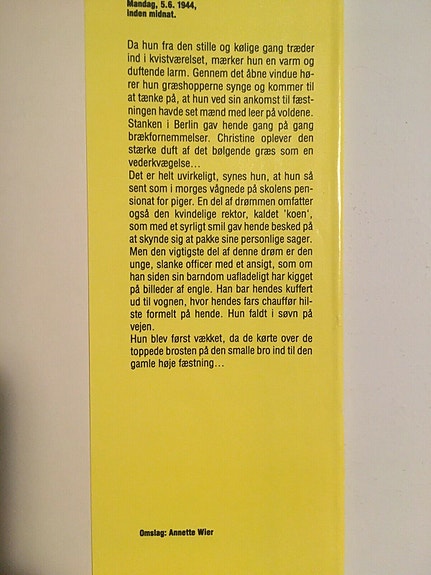 Mandag, 5.6. 1944,
inden midnat.

Da hun fra den stille og kølige gang træder ind i kvistværelset, mærker hun en varm og duftende larm. Gennem det åbne vindue hører hun græshopperne synge og kommer til at tænke på, at hun ved sin ankomst til fæstningen havde set mænd med leer på voldene. Stanken i Berlin gav hende gang på gang brækfornemmelser. Christine oplever den stærke duft af det bølgende græs som en vederkvægelse…
Det er helt uvirkeligt, synes hun, at hun så sent som i morges vågnede på skolens pensionat for piger. En del af drømmen omfatter også den kvindelige rektor, kaldet 'koen', som med et syrligt smil gav hende besked på at skynde sig at pakke sine personlige sager. Men den vigtigste del af denne drøm er den unge, slanke officer med et ansigt, som om han siden sin barndom uafladeligt har kigget på billeder af engle. Han bar hendes kuffert ud til vognen, hvor hendes fars chauffør hilste formelt på hende. Hun faldt i søvn på vejen.
Hun blev først vækket, da de kørte over de toppede brosten på den smalle bro ind til den gamle høje fæstning…

Omslag: Annette Wier